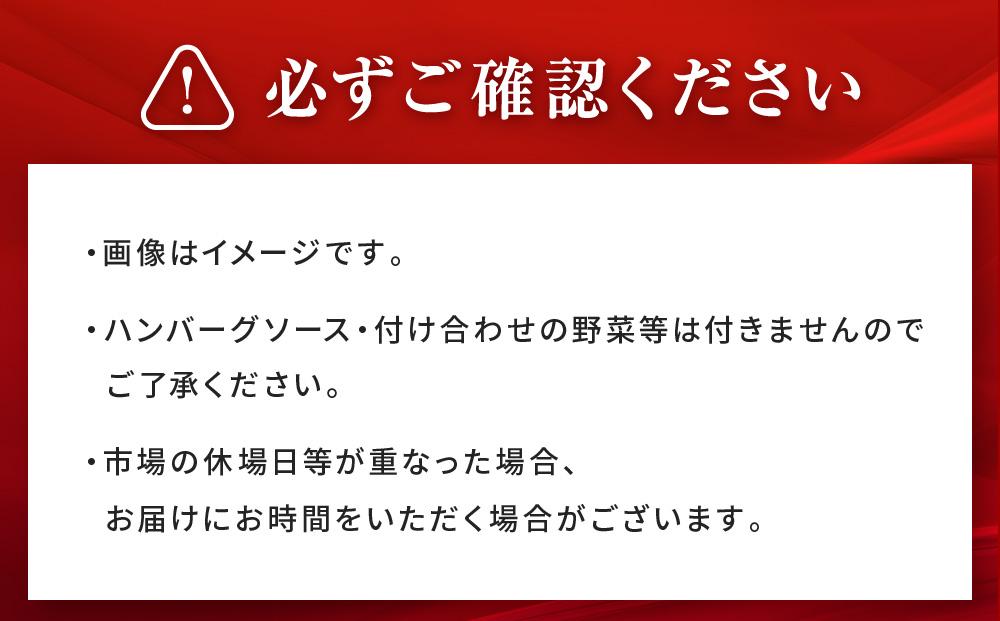 必ずご確認ください

・画像はイメージです。

・ハンバーグソース・付け合わせの野菜等は付きませんのでご了承ください。

・市場の休場日等が重なった場合、お届けにお時間をいただく場合がございます。